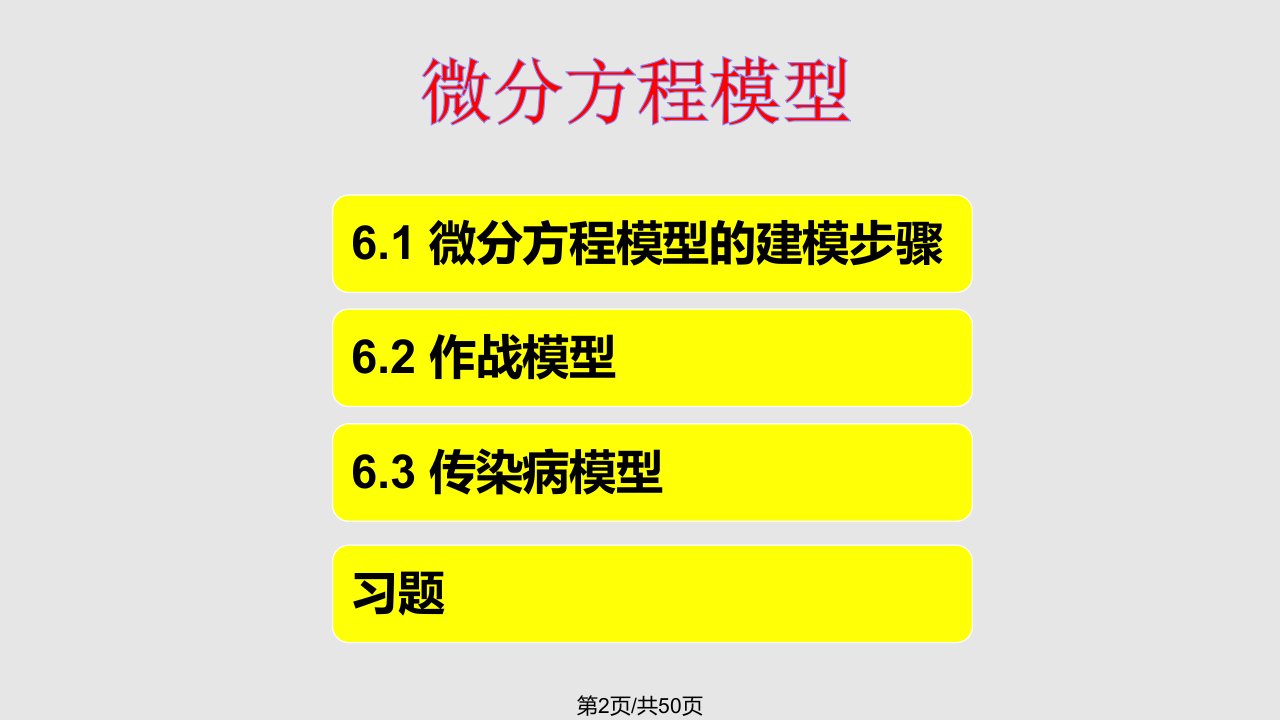 微分方程模型

6.1 微分方程模型的建模步骤

6.2 作战模型

6.3 传染病模型

习题

第2页/共50页